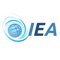 IEA